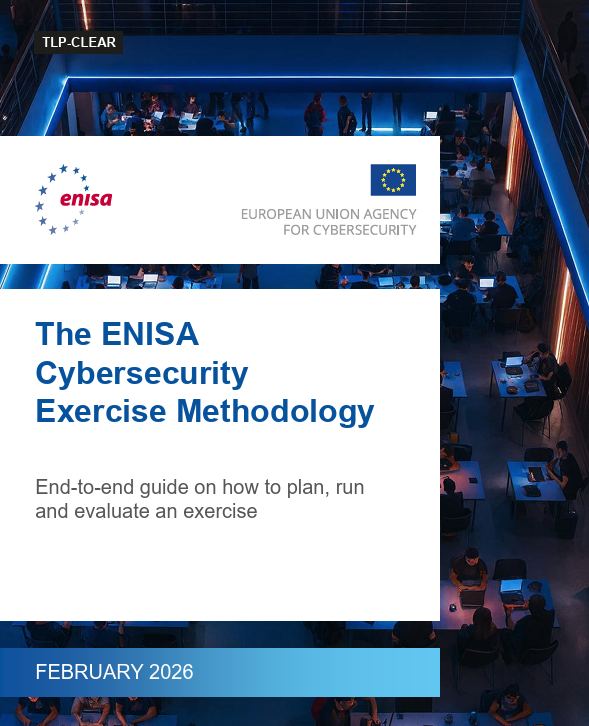 TLP-CLEAR

enisa

EUROPEAN UNION AGENCY FOR CYBERSECURITY

The ENISA Cybersecurity Exercise Methodology

End-to-end guide on how to plan, run and evaluate an exercise

FEBRUARY 2026